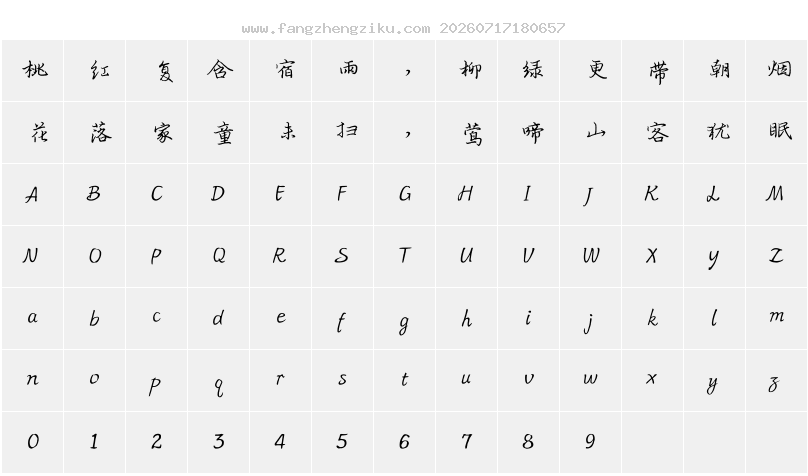 www.fangzhengziku.com 20260717180657

| 桃 | 红 | 复 | 含 | 宿 | 雨 | ， | 柳 | 绿 | 更 | 带 | 朝 | 烟 |
|---|---|---|---|---|---|---|---|---|---|---|---|---|
| 花 | 落 | 家 | 童 | 未 | 扫 | ， | 莺 | 啼 | 山 | 客 | 犹 | 眠 |
| A | B | C | D | E | F | G | H | I | J | K | L | M |
| N | O | P | Q | R | S | T | U | V | W | X | Y | Z |
| a | b | c | d | e | f | g | h | i | j | k | l | m |
| n | o | p | q | r | s | t | u | v | w | x | y | z |
| 0 | 1 | 2 | 3 | 4 | 5 | 6 | 7 | 8 | 9 |  |  |  |